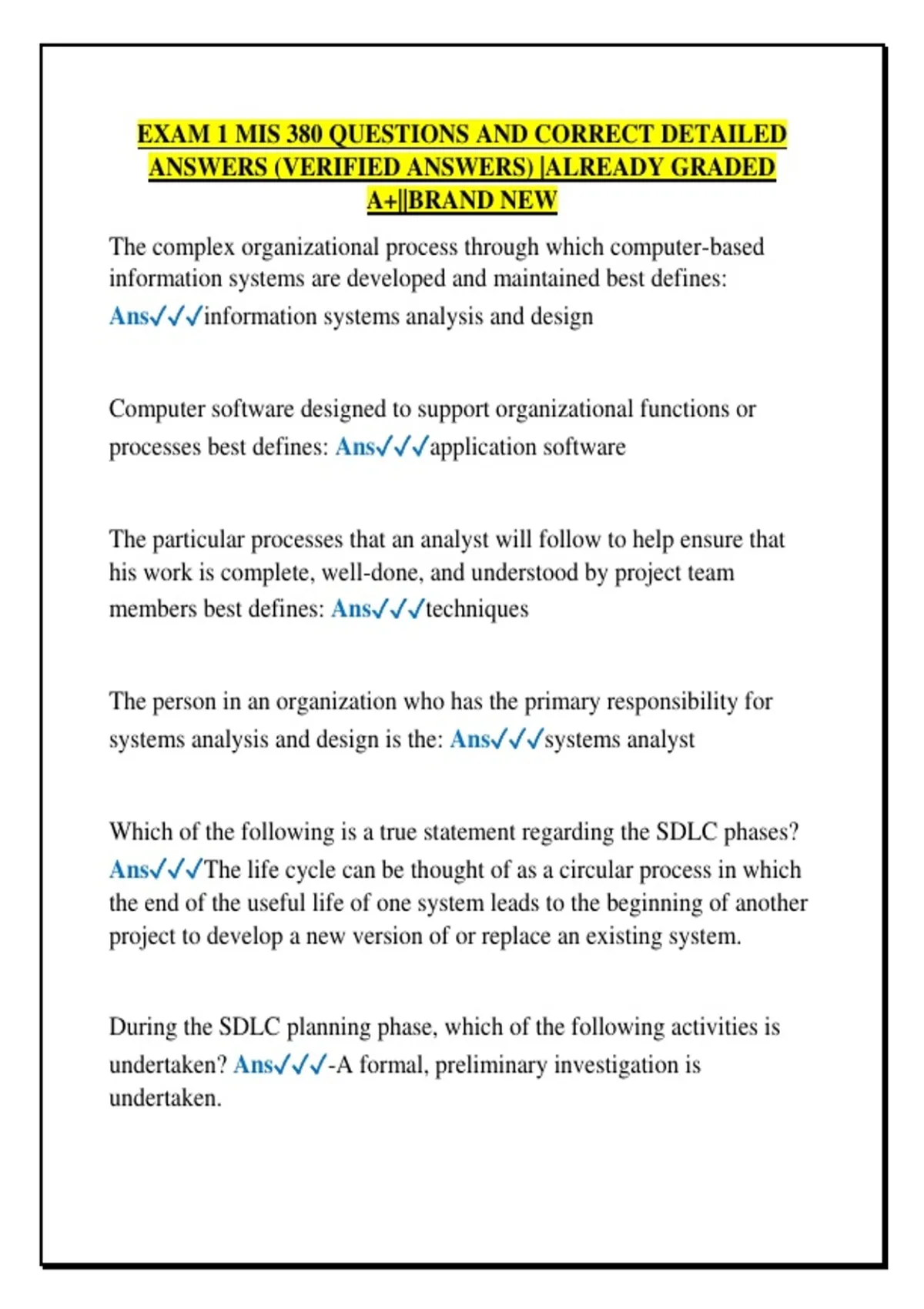 EXAM 1 MIS 380 QUESTIONS AND CORRECT DETAILED ANSWERS (VERIFIED ANSWERS) |ALREADY GRADED A+||BRAND NEW

The complex organizational process through which computer-based information systems are developed and maintained best defines: Ans✓✓✓information systems analysis and design

Computer software designed to support organizational functions or processes best defines: Ans✓✓✓application software

The particular processes that an analyst will follow to help ensure that his work is complete, well-done, and understood by project team members best defines: Ans✓✓✓techniques

The person in an organization who has the primary responsibility for systems analysis and design is the: Ans✓✓✓systems analyst

Which of the following is a true statement regarding the SDLC phases? Ans✓✓✓The life cycle can be thought of as a circular process in which the end of the useful life of one system leads to the beginning of another project to develop a new version of or replace an existing system.

During the SDLC planning phase, which of the following activities is undertaken? Ans✓✓✓-A formal, preliminary investigation is undertaken.